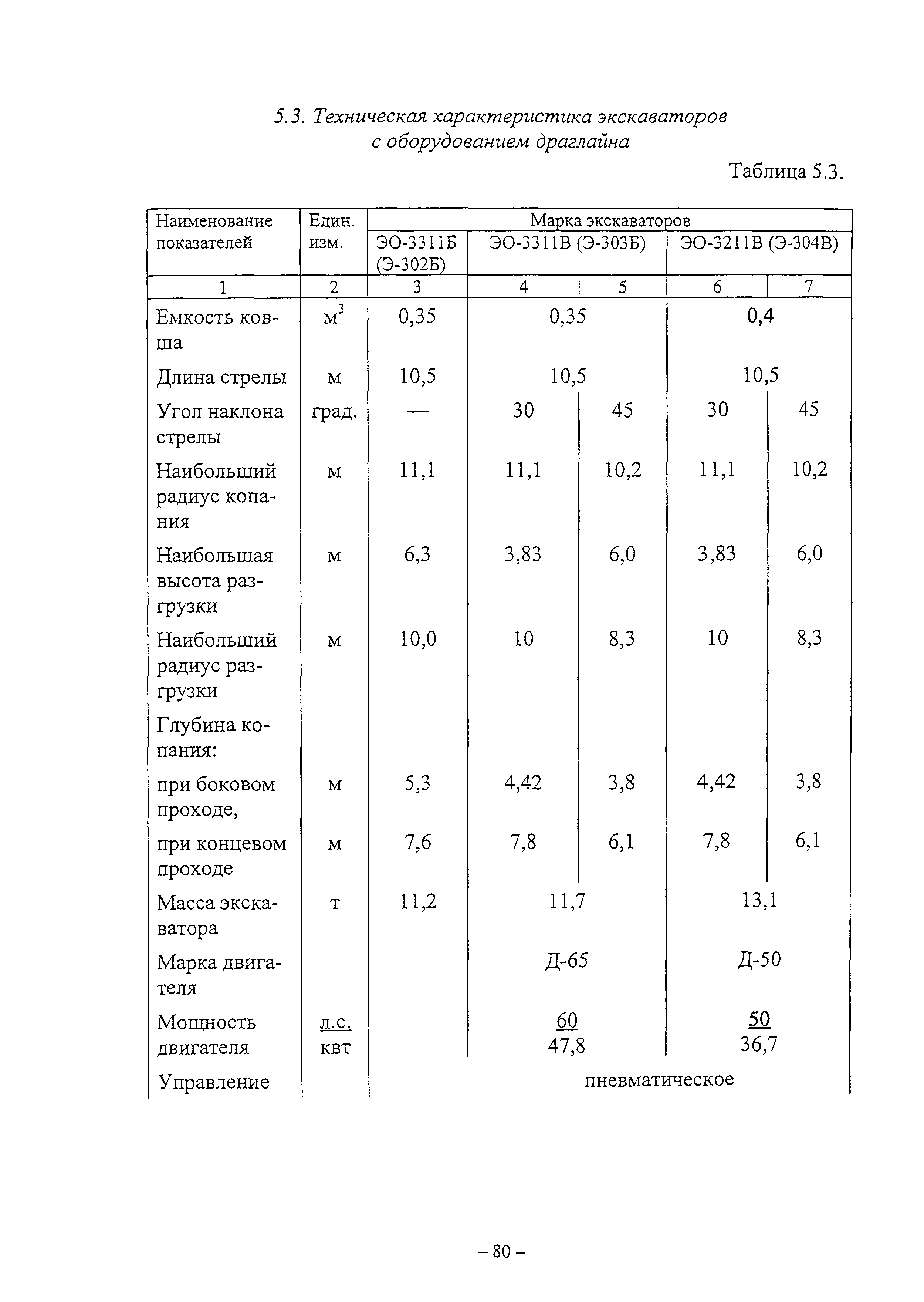 5.3. Техническая характеристика экскаваторов с оборудованием драглайна

Таблица 5.3.

| Наименование показателей | Един. изм. | Марка экскаваторов | | | | |
|---|---|---|---|---|---|---|
| | | ЭО-3311Б (Э-302Б) | ЭО-3311В (Э-303Б) | | ЭО-3211В (Э-304В) | |
| 1 | 2 | 3 | 4 | 5 | 6 | 7 |
| Емкость ковша | $м^3$ | 0,35 | 0,35 | | 0,4 | |
| Длина стрелы | м | 10,5 | 10,5 | | 10,5 | |
| Угол наклона стрелы | град. | — | 30 | 45 | 30 | 45 |
| Наибольший радиус копания | м | 11,1 | 11,1 | 10,2 | 11,1 | 10,2 |
| Наибольшая высота разгрузки | м | 6,3 | 3,83 | 6,0 | 3,83 | 6,0 |
| Наибольший радиус разгрузки | м | 10,0 | 10 | 8,3 | 10 | 8,3 |
| Глубина копания: | | | | | | |
| при боковом проходе, | м | 5,3 | 4,42 | 3,8 | 4,42 | 3,8 |
| при концевом проходе | м | 7,6 | 7,8 | 6,1 | 7,8 | 6,1 |
| Масса экскаватора | т | 11,2 | 11,7 | | 13,1 | |
| Марка двигателя | | | Д-65 | | Д-50 | |
| Мощность двигателя | $\frac{л.с.}{квт}$ | | $\frac{60}{47,8}$ | | $\frac{50}{36,7}$ | |
| Управление | | пневматическое | | | | |

– 80 –